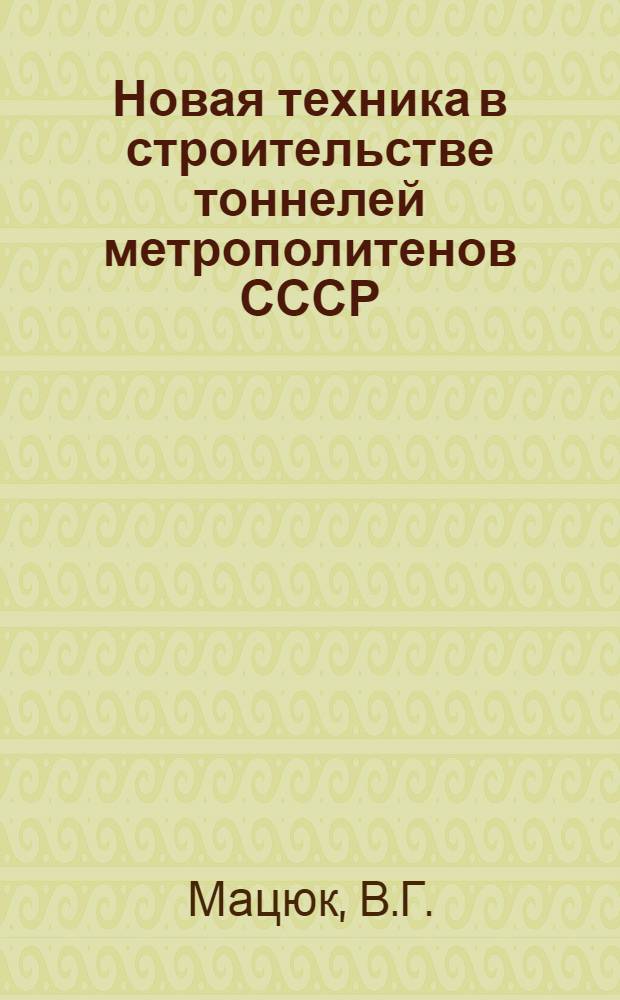 Новая техника в строительстве тоннелей метрополитенов СССР

Мацюк, В.Г.